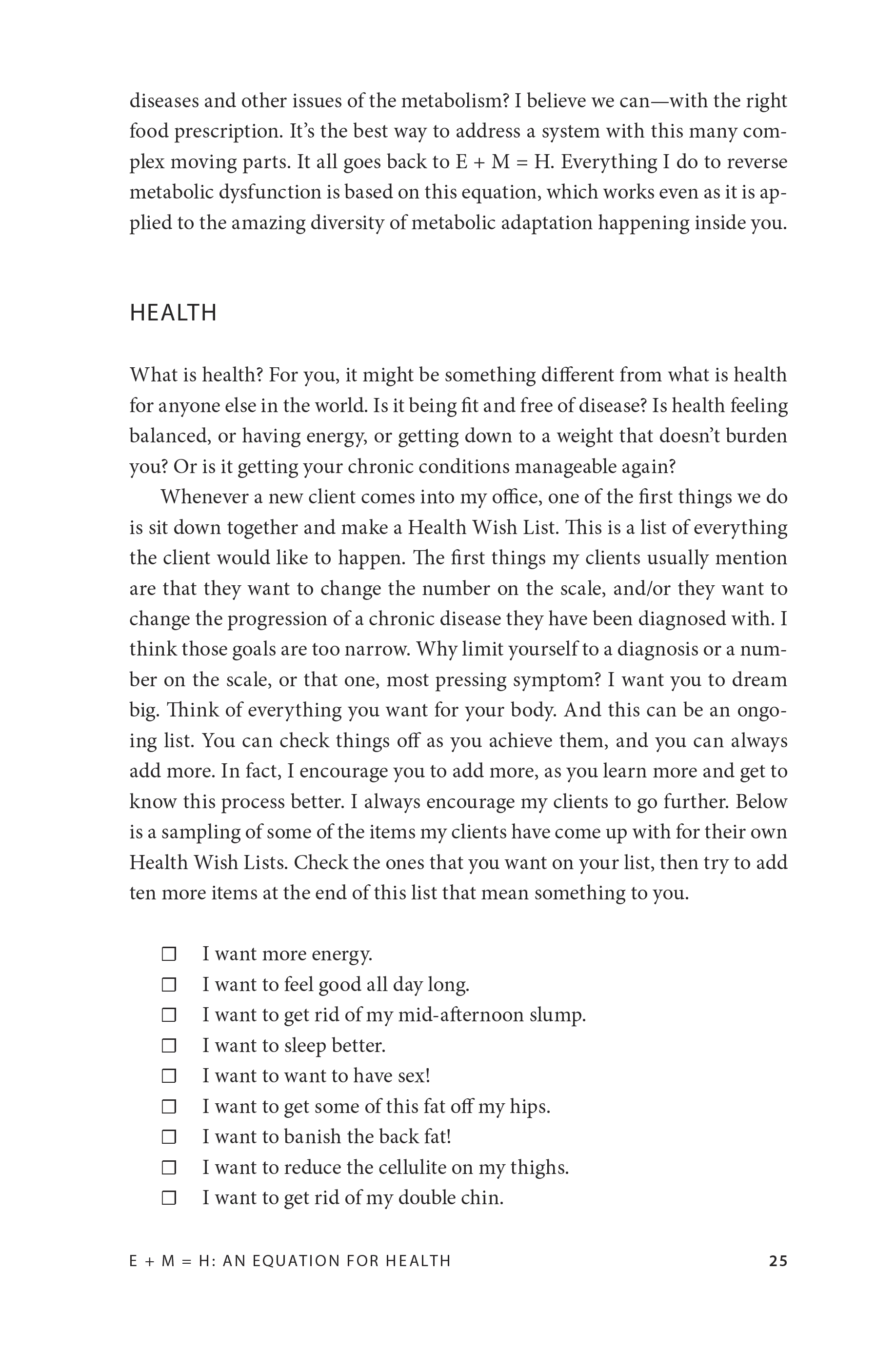 diseases and other issues of the metabolism? I believe we can—with the right food prescription. It's the best way to address a system with this many complex moving parts. It all goes back to E + M = H. Everything I do to reverse metabolic dysfunction is based on this equation, which works even as it is applied to the amazing diversity of metabolic adaptation happening inside you.

HEALTH

What is health? For you, it might be something different from what is health for anyone else in the world. Is it being fit and free of disease? Is health feeling balanced, or having energy, or getting down to a weight that doesn't burden you? Or is it getting your chronic conditions manageable again?

Whenever a new client comes into my office, one of the first things we do is sit down together and make a Health Wish List. This is a list of everything the client would like to happen. The first things my clients usually mention are that they want to change the number on the scale, and/or they want to change the progression of a chronic disease they have been diagnosed with. I think those goals are too narrow. Why limit yourself to a diagnosis or a number on the scale, or that one, most pressing symptom? I want you to dream big. Think of everything you want for your body. And this can be an ongoing list. You can check things off as you achieve them, and you can always add more. In fact, I encourage you to add more, as you learn more and get to know this process better. I always encourage my clients to go further. Below is a sampling of some of the items my clients have come up with for their own Health Wish Lists. Check the ones that you want on your list, then try to add ten more items at the end of this list that mean something to you.

☐ I want more energy.
☐ I want to feel good all day long.
☐ I want to get rid of my mid-afternoon slump.
☐ I want to sleep better.
☐ I want to want to have sex!
☐ I want to get some of this fat off my hips.
☐ I want to banish the back fat!
☐ I want to reduce the cellulite on my thighs.
☐ I want to get rid of my double chin.

E + M = H: AN EQUATION FOR HEALTH 25